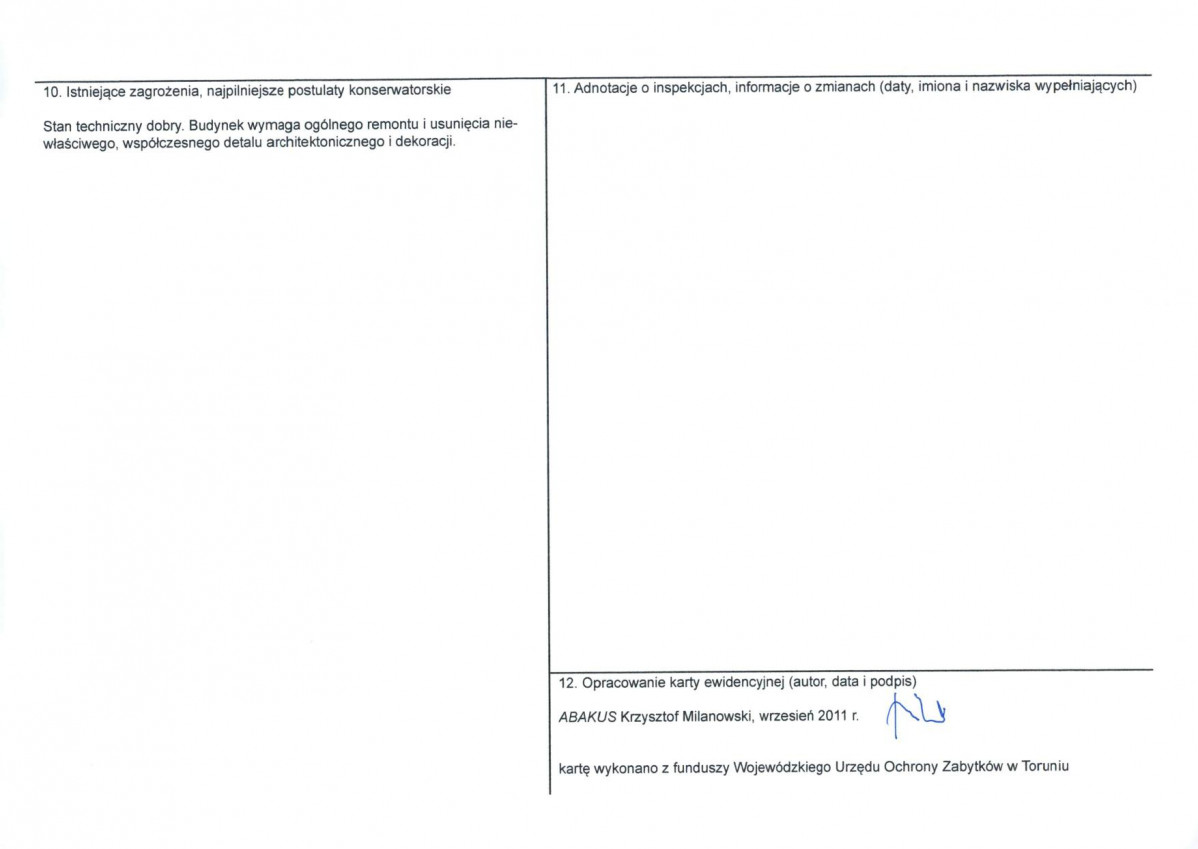 10. Istniejące zagrożenia, najpilniejsze postulaty konserwatorskie

Stan techniczny dobry. Budynek wymaga ogólnego remontu i usunięcia niewłaściwego, współczesnego detalu architektonicznego i dekoracji.

11. Adnotacje o inspekcjach, informacje o zmianach (daty, imiona i nazwiska wypełniających)

12. Opracowanie karty ewidencyjnej (autor, data i podpis)

ABAKUS Krzysztof Milanowski, wrzesień 2011 r.

kartę wykonano z funduszy Wojewódzkiego Urzędu Ochrony Zabytków w Toruniu